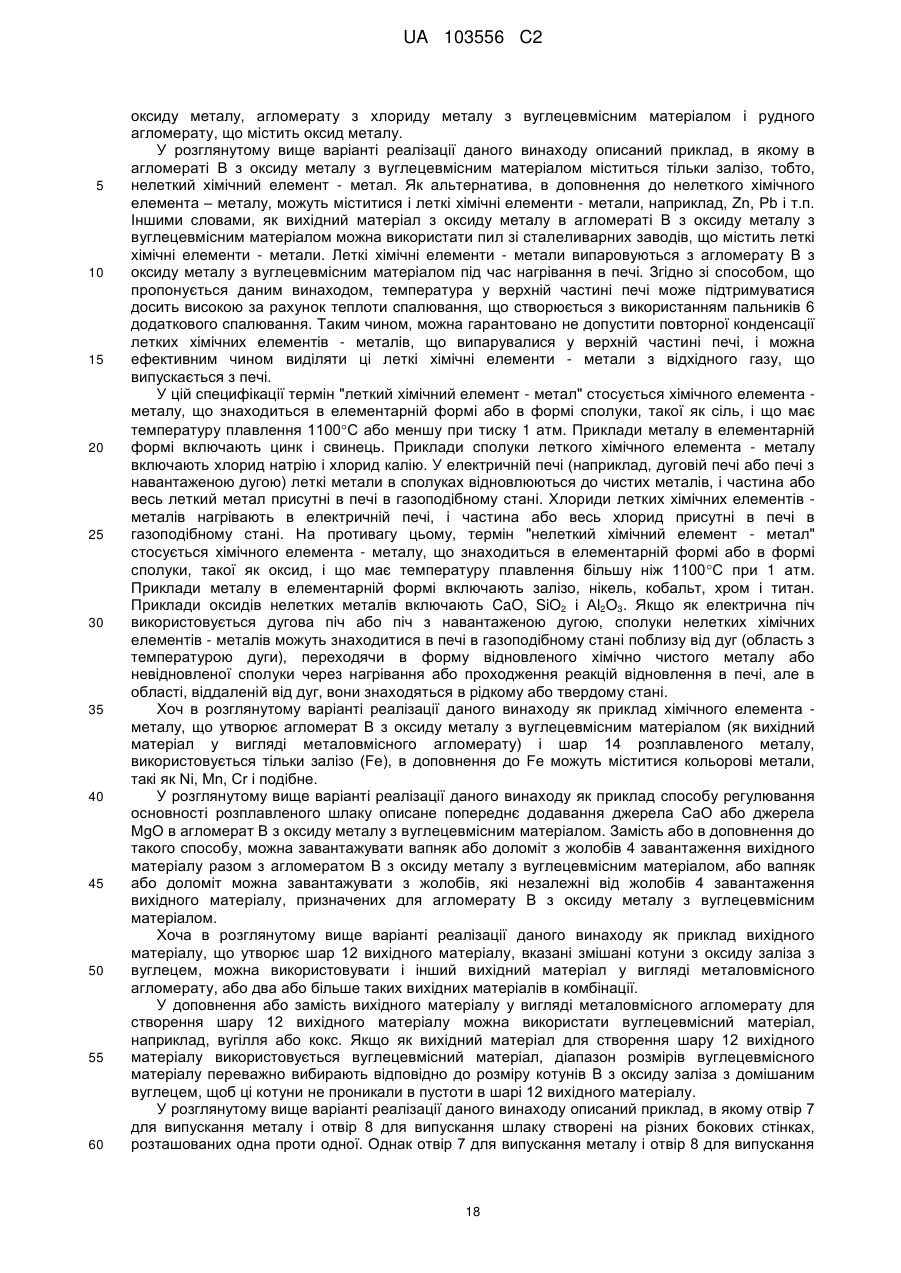 UA 103556 C2

оксиду металу, агломерату з хлориду металу з вуглецевмісним матеріалом і рудного агломерату, що містить оксид металу.

У розглянутому вище варіанті реалізації даного винаходу описаний приклад, в якому в агломераті В з оксиду металу з вуглецевмісним матеріалом міститься тільки залізо, тобто, нелеткий хімічний елемент - метал. Як альтернатива, в доповнення до нелеткого хімічного елемента – металу, можуть міститися і леткі хімічні елементи - метали, наприклад, Zn, Pb і т.п. Іншими словами, як вихідний матеріал з оксиду металу в агломераті В з оксиду металу з вуглецевмісним матеріалом можна використати пил зі сталеливарних заводів, що містить леткі хімічні елементи - метали. Леткі хімічні елементи - метали випаровуються з агломерату В з оксиду металу з вуглецевмісним матеріалом під час нагрівання в печі. Згідно зі способом, що пропонується даним винаходом, температура у верхній частині печі може підтримуватися досить високою за рахунок теплоти спалювання, що створюється з використанням пальників 6 додаткового спалювання. Таким чином, можна гарантовано не допустити повторної конденсації летких хімічних елементів - металів, що випарувалися у верхній частині печі, і можна ефективним чином виділяти ці леткі хімічні елементи - метали з відхідного газу, що випускається з печі.

У цій специфікації термін "леткий хімічний елемент - метал" стосується хімічного елемента - металу, що знаходиться в елементарній формі або в формі сполуки, такої як сіль, і що має температуру плавлення 1100°С або меншу при тиску 1 атм. Приклади металу в елементарній формі включають цинк і свинець. Приклади сполуки леткого хімічного елемента - металу включають хлорид натрію і хлорид калію. У електричній печі (наприклад, дуговій печі або печі з навантаженою дугою) леткі метали в сполуках відновлюються до чистих металів, і частина або весь леткий метал присутні в печі в газоподібному стані. Хлориди летких хімічних елементів - металів нагрівають в електричній печі, і частина або весь хлорид присутні в печі в газоподібному стані. На противагу цьому, термін "нелеткий хімічний елемент - метал" стосується хімічного елемента - металу, що знаходиться в елементарній формі або в формі сполуки, такої як оксид, і що має температуру плавлення більшу ніж 1100°С при 1 атм. Приклади металу в елементарній формі включають залізо, нікель, кобальт, хром і титан. Приклади оксидів нелетких металів включають CaO, $SiO_2$ і $Al_2O_3$. Якщо як електрична піч використовується дугова піч або піч з навантаженою дугою, сполуки нелетких хімічних елементів - металів можуть знаходитися в печі в газоподібному стані поблизу від дуг (область з температурою дуги), переходячи в форму відновленого хімічно чистого металу або невідновленої сполуки через нагрівання або проходження реакцій відновлення в печі, але в області, віддаленій від дуг, вони знаходяться в рідкому або твердому стані.

Хоч в розглянутому варіанті реалізації даного винаходу як приклад хімічного елемента - металу, що утворює агломерат В з оксиду металу з вуглецевмісним матеріалом (як вихідний матеріал у вигляді металовмісного агломерату) і шар 14 розплавленого металу, використовується тільки залізо (Fe), в доповнення до Fe можуть міститися кольорові метали, такі як Ni, Mn, Cr і подібне.

У розглянутому вище варіанті реалізації даного винаходу як приклад способу регулювання основності розплавленого шлаку описане попереднє додавання джерела CaO або джерела MgO в агломерат В з оксиду металу з вуглецевмісним матеріалом. Замість або в доповнення до такого способу, можна завантажувати вапняк або доломіт з жолобів 4 завантаження вихідного матеріалу разом з агломератом В з оксиду металу з вуглецевмісним матеріалом, або вапняк або доломіт можна завантажувати з жолобів, які незалежні від жолобів 4 завантаження вихідного матеріалу, призначених для агломерату В з оксиду металу з вуглецевмісним матеріалом.

Хоча в розглянутому вище варіанті реалізації даного винаходу як приклад вихідного матеріалу, що утворює шар 12 вихідного матеріалу, вказані змішані котуни з оксиду заліза з вуглецем, можна використовувати і інший вихідний матеріал у вигляді металовмісного агломерату, або два або більше таких вихідних матеріалів в комбінації.

У доповнення або замість вихідного матеріалу у вигляді металовмісного агломерату для створення шару 12 вихідного матеріалу можна використати вуглецевмісний матеріал, наприклад, вугілля або кокс. Якщо як вихідний матеріал для створення шару 12 вихідного матеріалу використовується вуглецевмісний матеріал, діапазон розмірів вуглецевмісного матеріалу переважно вибирають відповідно до розміру котунів В з оксиду заліза з домішаним вуглецем, щоб ці котуни не проникали в пустоти в шарі 12 вихідного матеріалу.

У розглянутому вище варіанті реалізації даного винаходу описаний приклад, в якому отвір 7 для випускання металу і отвір 8 для випускання шлаку створені на різних бокових стінках, розташованих одна проти одної. Однак отвір 7 для випускання металу і отвір 8 для випускання

5
10
15
20
25
30
35
40
45
50
55
60

18